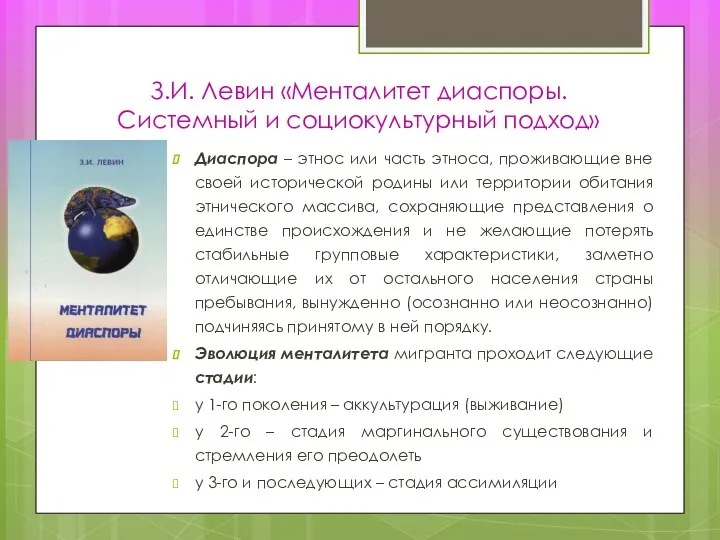 З.И. Левин «Менталитет диаспоры. Системный и социокультурный подход»

З.И. ЛЕВИН

МЕНТАЛИТЕТ ДИАСПОРЫ

Диаспора – этнос или часть этноса, проживающие вне своей исторической родины или территории обитания этнического массива, сохраняющие представления о единстве происхождения и не желающие потерять стабильные групповые характеристики, заметно отличающие их от остального населения страны пребывания, вынужденно (осознанно или неосознанно) подчиняясь принятому в ней порядку.

Эволюция менталитета мигранта проходит следующие стадии:

у 1-го поколения – аккультурация (выживание)

у 2-го – стадия маргинального существования и стремления его преодолеть

у 3-го и последующих – стадия ассимиляции